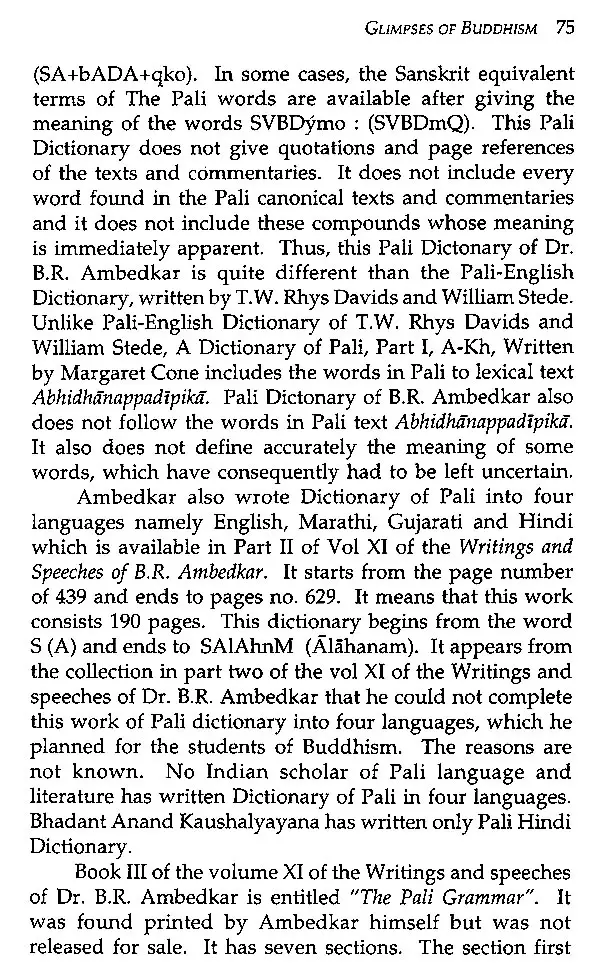 GLIMPSES OF BUDDHISM 75

(SA+bADA+qko). In some cases, the Sanskrit equivalent terms of The Pali words are available after giving the meaning of the words SVBDýmo : (SVBDmQ). This Pali Dictionary does not give quotations and page references of the texts and commentaries. It does not include every word found in the Pali canonical texts and commentaries and it does not include these compounds whose meaning is immediately apparent. Thus, this Pali Dictonary of Dr. B.R. Ambedkar is quite different than the Pali-English Dictionary, written by T.W. Rhys Davids and William Stede. Unlike Pali-English Dictionary of T.W. Rhys Davids and William Stede, A Dictionary of Pali, Part I, A-Kh, Written by Margaret Cone includes the words in Pali to lexical text Abhidhānappadīpikā. Pali Dictonary of B.R. Ambedkar also does not follow the words in Pali text Abhidhānappadīpikā. It also does not define accurately the meaning of some words, which have consequently had to be left uncertain.

Ambedkar also wrote Dictionary of Pali into four languages namely English, Marathi, Gujarati and Hindi which is available in Part II of Vol XI of the Writings and Speeches of B.R. Ambedkar. It starts from the page number of 439 and ends to pages no. 629. It means that this work consists 190 pages. This dictionary begins from the word S (A) and ends to SAlAhnM (Ālāhanam). It appears from the collection in part two of the vol XI of the Writings and speeches of Dr. B.R. Ambedkar that he could not complete this work of Pali dictionary into four languages, which he planned for the students of Buddhism. The reasons are not known. No Indian scholar of Pali language and literature has written Dictionary of Pali in four languages. Bhadant Anand Kaushalyayana has written only Pali Hindi Dictionary.

Book III of the volume XI of the Writings and speeches of Dr. B.R. Ambedkar is entitled "The Pali Grammar". It was found printed by Ambedkar himself but was not released for sale. It has seven sections. The section first